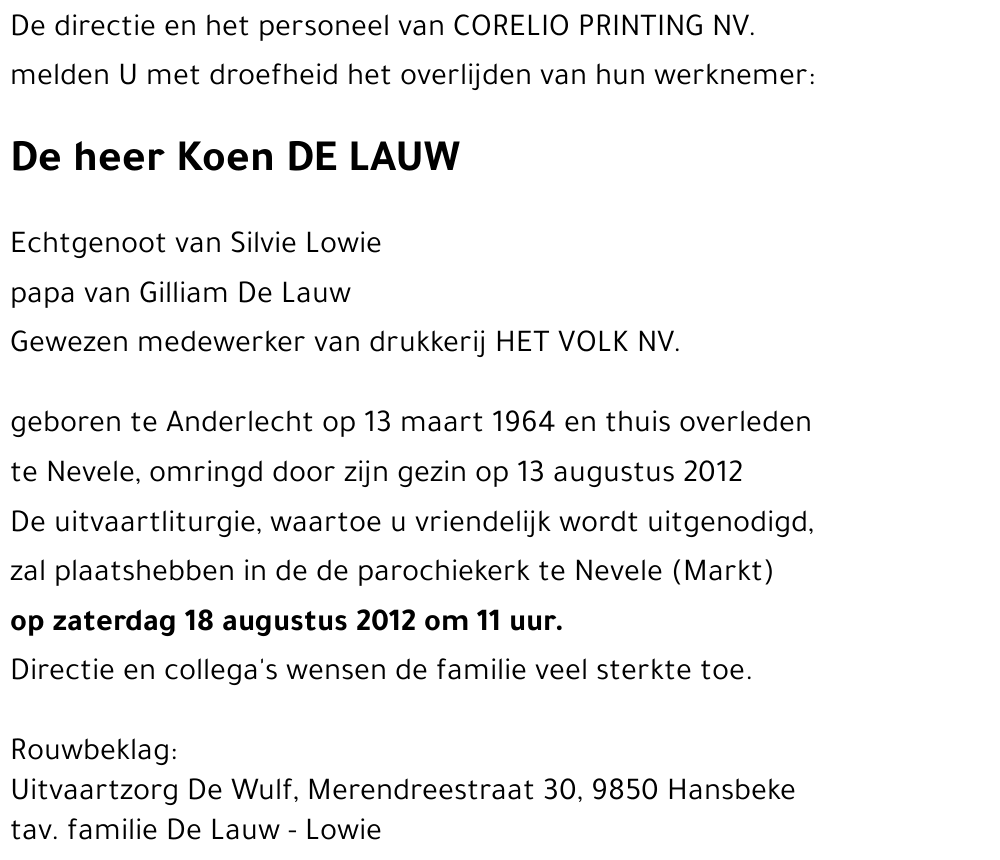 De directie en het personeel van CORELIO PRINTING NV.
melden U met droefheid het overlijden van hun werknemer:

De heer Koen DE LAUW

Echtgenoot van Silvie Lowie
papa van Gilliam De Lauw
Gewezen medewerker van drukkerij HET VOLK NV.

geboren te Anderlecht op 13 maart 1964 en thuis overleden
te Nevele, omringd door zijn gezin op 13 augustus 2012
De uitvaartliturgie, waartoe u vriendelijk wordt uitgenodigd,
zal plaatshebben in de de parochiekerk te Nevele (Markt)
op zaterdag 18 augustus 2012 om 11 uur.
Directie en collega's wensen de familie veel sterkte toe.

Rouwbeklag:
Uitvaartzorg De Wulf, Merendreestraat 30, 9850 Hansbeke
tav. familie De Lauw - Lowie